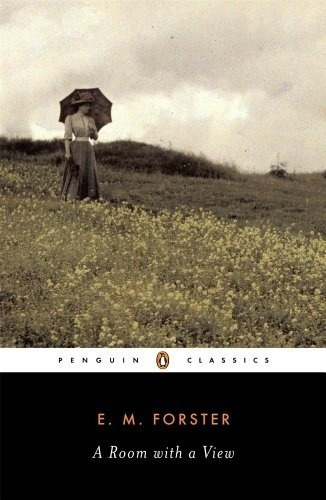 PENGUIN CLASSICS

E. M. FORSTER

A Room with a View